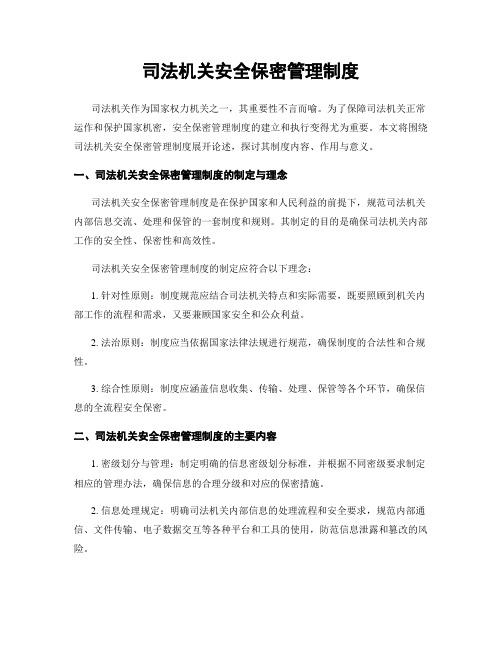 司法机关安全保密管理制度

司法机关作为国家权力机关之一，其重要性不言而喻。为了保障司法机关正常运作和保护国家机密，安全保密管理制度的建立和执行变得尤为重要。本文将围绕司法机关安全保密管理制度展开论述，探讨其制度内容、作用与意义。

一、司法机关安全保密管理制度的制定与理念

司法机关安全保密管理制度是在保护国家和人民利益的前提下，规范司法机关内部信息交流、处理和保管的一套制度和规则。其制定的目的是确保司法机关内部工作的安全性、保密性和高效性。

司法机关安全保密管理制度的制定应符合以下理念：

1. 针对性原则：制度规范应结合司法机关特点和实际需要，既要照顾到机关内部工作的流程和需求，又要兼顾国家安全和公众利益。

2. 法治原则：制度应当依据国家法律法规进行规范，确保制度的合法性和合规性。

3. 综合性原则：制度应涵盖信息收集、传输、处理、保管等各个环节，确保信息的全流程安全保密。

二、司法机关安全保密管理制度的主要内容

1. 密级划分与管理：制定明确的信息密级划分标准，并根据不同密级要求制定相应的管理办法，确保信息的合理分级和对应的保密措施。

2. 信息处理规定：明确司法机关内部信息的处理流程和安全要求，规范内部通信、文件传输、电子数据交互等各种平台和工具的使用，防范信息泄露和篡改的风险。